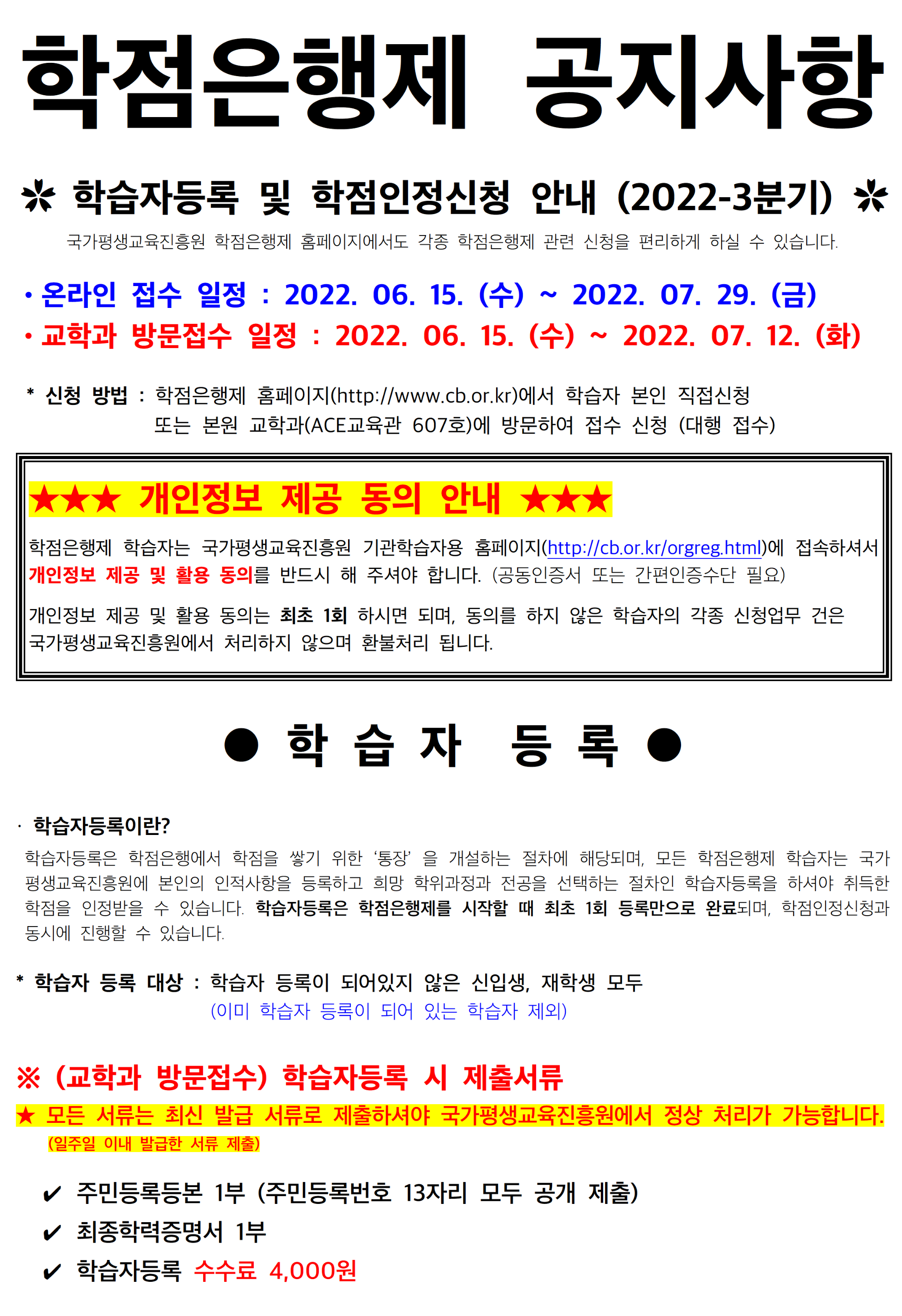 학점은행제 공지사항

✲ 학습자등록 및 학점인정신청 안내 (2022-3분기) ✲

국가평생교육진흥원 학점은행제 홈페이지에서도 각종 학점은행제 관련 신청을 편리하게 하실 수 있습니다.

• 온라인 접수 일정 : 2022. 06. 15. (수) ~ 2022. 07. 29. (금)
• 교학과 방문접수 일정 : 2022. 06. 15. (수) ~ 2022. 07. 12. (화)

* 신청 방법 : 학점은행제 홈페이지(http://www.cb.or.kr)에서 학습자 본인 직접신청
또는 본원 교학과(ACE교육관 607호)에 방문하여 접수 신청 (대행 접수)

★★★ 개인정보 제공 동의 안내 ★★★

학점은행제 학습자는 국가평생교육진흥원 기관학습자용 홈페이지(http://cb.or.kr/orgreg.html)에 접속하셔서 개인정보 제공 및 활용 동의를 반드시 해 주셔야 합니다. (공동인증서 또는 간편인증수단 필요)

개인정보 제공 및 활용 동의는 최초 1회 하시면 되며, 동의를 하지 않은 학습자의 각종 신청업무 건은 국가평생교육진흥원에서 처리하지 않으며 환불처리 됩니다.

● 학 습 자 등 록 ●

· 학습자등록이란?

학습자등록은 학점은행에서 학점을 쌓기 위한 '통장' 을 개설하는 절차에 해당되며, 모든 학점은행제 학습자는 국가평생교육진흥원에 본인의 인적사항을 등록하고 희망 학위과정과 전공을 선택하는 절차인 학습자등록을 하셔야 취득한 학점을 인정받을 수 있습니다. 학습자등록은 학점은행제를 시작할 때 최초 1회 등록만으로 완료되며, 학점인정신청과 동시에 진행할 수 있습니다.

* 학습자 등록 대상 : 학습자 등록이 되어있지 않은 신입생, 재학생 모두
(이미 학습자 등록이 되어 있는 학습자 제외)

※ (교학과 방문접수) 학습자등록 시 제출서류

★ 모든 서류는 최신 발급 서류로 제출하셔야 국가평생교육진흥원에서 정상 처리가 가능합니다.
(일주일 이내 발급한 서류 제출)

✔ 주민등록등본 1부 (주민등록번호 13자리 모두 공개 제출)
✔ 최종학력증명서 1부
✔ 학습자등록 수수료 4,000원